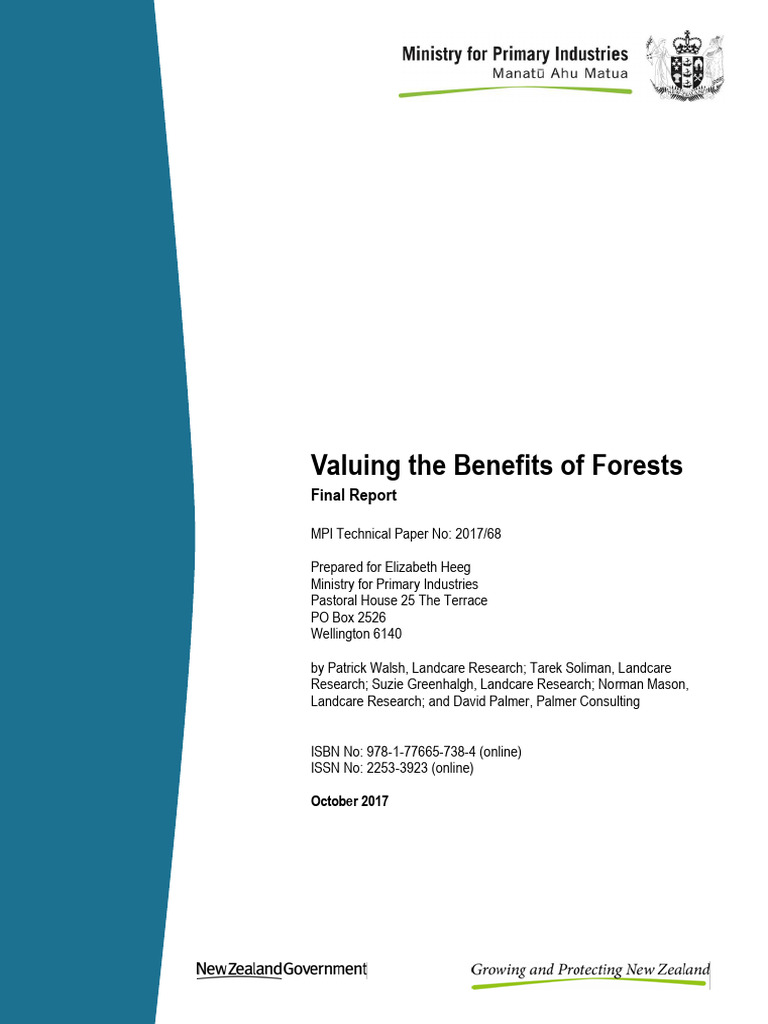 Ministry for Primary Industries
Manatū Ahu Matua

Valuing the Benefits of Forests
Final Report

MPI Technical Paper No: 2017/68

Prepared for Elizabeth Heeg
Ministry for Primary Industries
Pastoral House 25 The Terrace
PO Box 2526
Wellington 6140

by Patrick Walsh, Landcare Research; Tarek Soliman, Landcare Research; Suzie Greenhalgh, Landcare Research; Norman Mason, Landcare Research; and David Palmer, Palmer Consulting

ISBN No: 978-1-77665-738-4 (online)
ISSN No: 2253-3923 (online)

October 2017

New Zealand Government

Growing and Protecting New Zealand